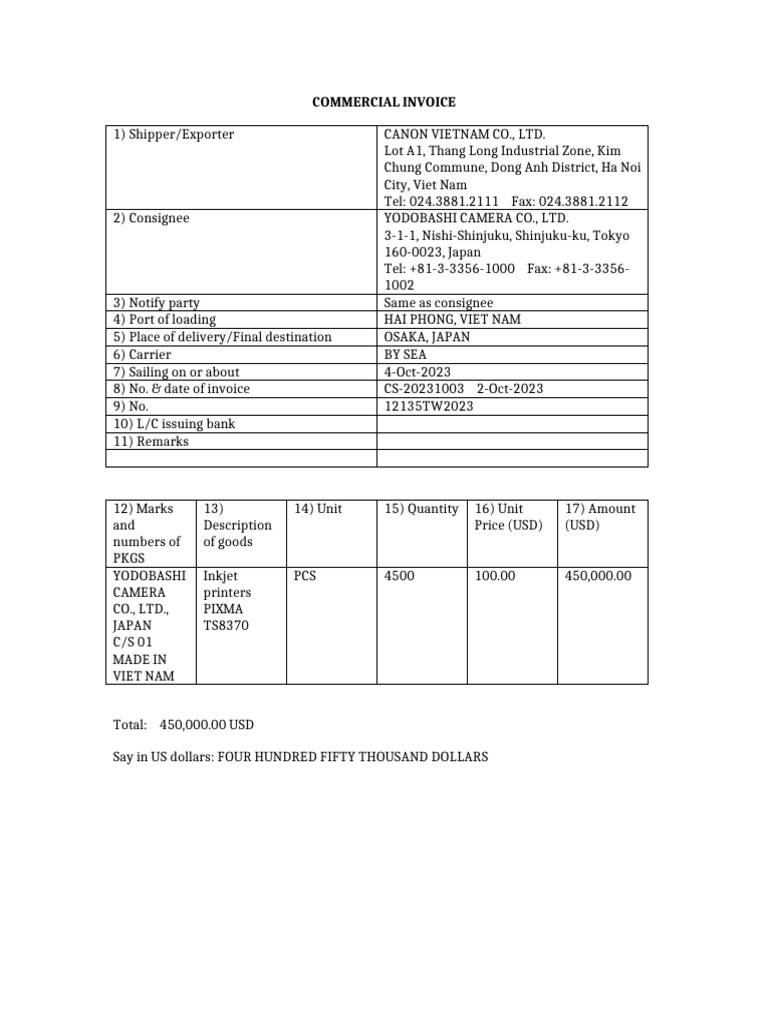 COMMERCIAL INVOICE

| 1) Shipper/Exporter | CANON VIETNAM CO., LTD. Lot A1, Thang Long Industrial Zone, Kim Chung Commune, Dong Anh District, Ha Noi City, Viet Nam Tel: 024.3881.2111 Fax: 024.3881.2112 |
|---|---|
| 2) Consignee | YODOBASHI CAMERA CO., LTD. 3-1-1, Nishi-Shinjuku, Shinjuku-ku, Tokyo 160-0023, Japan Tel: +81-3-3356-1000 Fax: +81-3-3356-1002 |
| 3) Notify party | Same as consignee |
| 4) Port of loading | HAI PHONG, VIET NAM |
| 5) Place of delivery/Final destination | OSAKA, JAPAN |
| 6) Carrier | BY SEA |
| 7) Sailing on or about | 4-Oct-2023 |
| 8) No. & date of invoice | CS-20231003 2-Oct-2023 |
| 9) No. | 12135TW2023 |
| 10) L/C issuing bank | |
| 11) Remarks | |
| | |

| 12) Marks and numbers of PKGS | 13) Description of goods | 14) Unit | 15) Quantity | 16) Unit Price (USD) | 17) Amount (USD) |
|---|---|---|---|---|---|
| YODOBASHI CAMERA CO., LTD., JAPAN C/S 01 MADE IN VIET NAM | Inkjet printers PIXMA TS8370 | PCS | 4500 | 100.00 | 450,000.00 |

Total: 450,000.00 USD

Say in US dollars: FOUR HUNDRED FIFTY THOUSAND DOLLARS